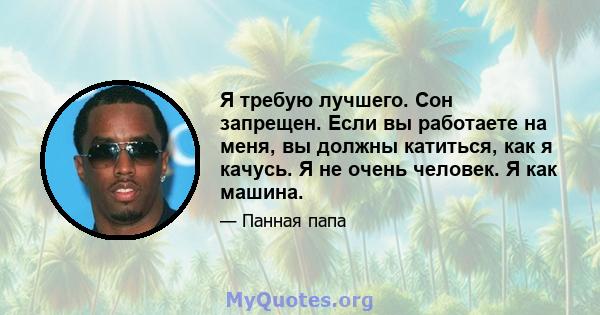 Я требую лучшего. Сон запрещен. Если вы работаете на меня, вы должны катиться, как я качусь. Я не очень человек. Я как машина.

— Панная папа

MyQuotes.org